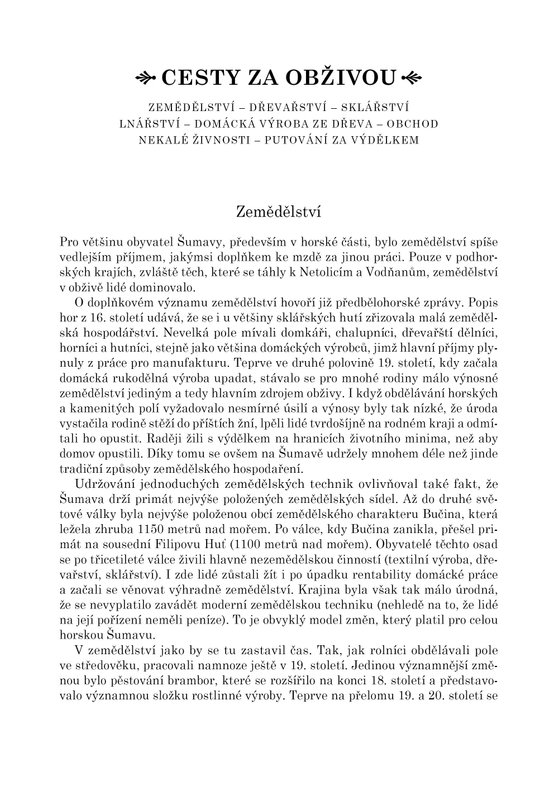 CESTY ZA OBŽIVOU

ZEMĚDĚLSTVÍ – DŘEVAŘSTVÍ – SKLÁŘSTVÍ
LNÁŘSTVÍ – DOMÁCKÁ VÝROBA ZE DŘEVA – OBCHOD
NEKALÉ ŽIVNOSTI – PUTOVÁNÍ ZA VÝDĚLKEM

Zemědělství

Pro většinu obyvatel Šumavy, především v horské části, bylo zemědělství spíše vedlejším příjmem, jakýmsi doplňkem ke mzdě za jinou práci. Pouze v podhorských krajích, zvláště těch, které se táhly k Netolicím a Vodňanům, zemědělství v obživě lidé dominovalo.

O doplňkovém významu zemědělství hovoří již předbělohorské zprávy. Popis hor z 16. století udává, že se i u většiny sklářských hutí zřizovala malá zemědělská hospodářství. Nevelká pole mívali domkáři, chalupníci, dřevařští dělníci, horníci a hutníci, stejně jako většina domáckých výrobců, jimž hlavní příjmy plynuly z práce pro manufakturu. Teprve ve druhé polovině 19. století, kdy začala domácká rukodělná výroba upadat, stávalo se pro mnohé rodiny málo výnosné zemědělství jediným a tedy hlavním zdrojem obživy. I když obdělávání horských a kamenitých polí vyžadovalo nesmírné úsilí a výnosy byly tak nízké, že úroda vystačila rodině stěží do příštích žní, lpěli lidé tvrdošíjně na rodném kraji a odmítali ho opustit. Raději žili s výdělkem na hranicích životního minima, než aby domov opustili. Díky tomu se ovšem na Šumavě udržely mnohem déle než jinde tradiční způsoby zemědělského hospodaření.

Udržování jednoduchých zemědělských technik ovlivňoval také fakt, že Šumava drží primát nejvýše položených zemědělských sídel. Až do druhé světové války byla nejvýše položenou obcí zemědělského charakteru Bučina, která ležela zhruba 1150 metrů nad mořem. Po válce, kdy Bučina zanikla, přešel primát na sousední Filipovu Huť (1100 metrů nad mořem). Obyvatelé těchto osad se po třicetileté válce živili hlavně nezemědělskou činností (textilní výroba, dřevařství, sklářství). I zde lidé zůstali žít i po úpadku rentability domácké práce a začali se věnovat výhradně zemědělství. Krajina byla však tak málo úrodná, že se nevyplatilo zavádět moderní zemědělskou techniku (nehledě na to, že lidé na její pořízení neměli peníze). To je obvyklý model změn, který platil pro celou horskou Šumavu.

V zemědělství jako by se tu zastavil čas. Tak, jak rolníci obdělávali pole ve středověku, pracovali namnoze ještě v 19. století. Jedinou významnější změnou bylo pěstování brambor, které se rozšířilo na konci 18. století a představovalo významnou složku rostlinné výroby. Teprve na přelomu 19. a 20. století se